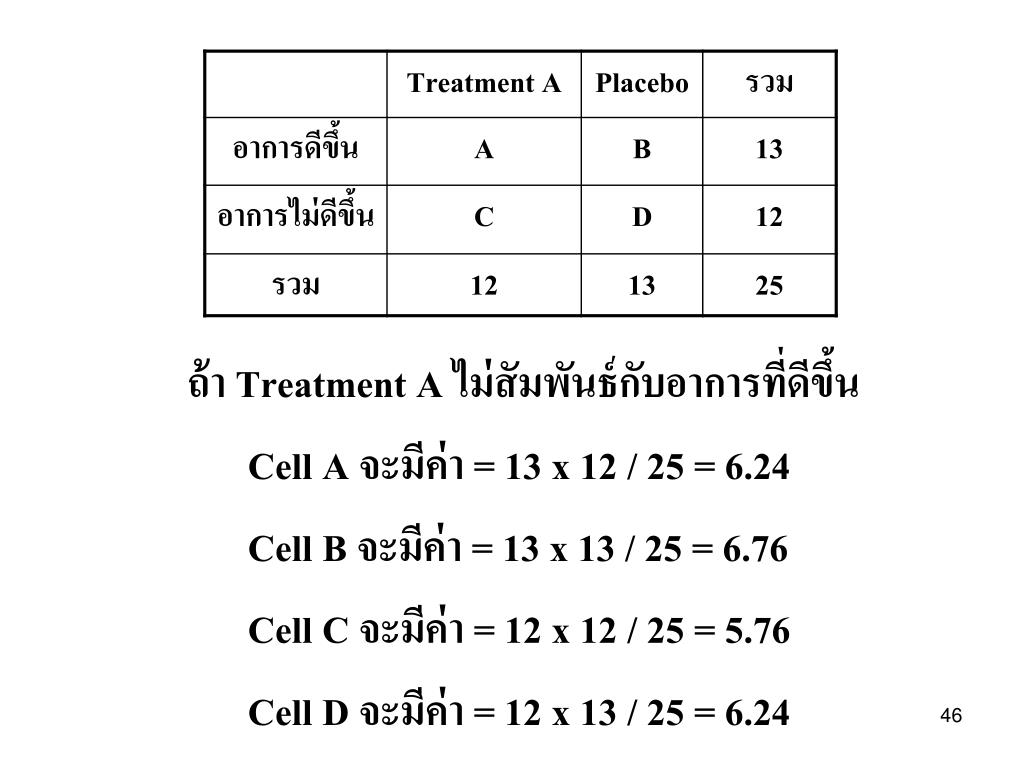 | | Treatment A | Placebo | รวม |
|---|---|---|---|
| อาการดีขึ้น | A | B | 13 |
| อาการไม่ดีขึ้น | C | D | 12 |
| รวม | 12 | 13 | 25 |

ถ้า Treatment A ไม่สัมพันธ์กับอาการที่ดีขึ้น

Cell A จะมีค่า = 13 x 12 / 25 = 6.24

Cell B จะมีค่า = 13 x 13 / 25 = 6.76

Cell C จะมีค่า = 12 x 12 / 25 = 5.76

Cell D จะมีค่า = 12 x 13 / 25 = 6.24

46